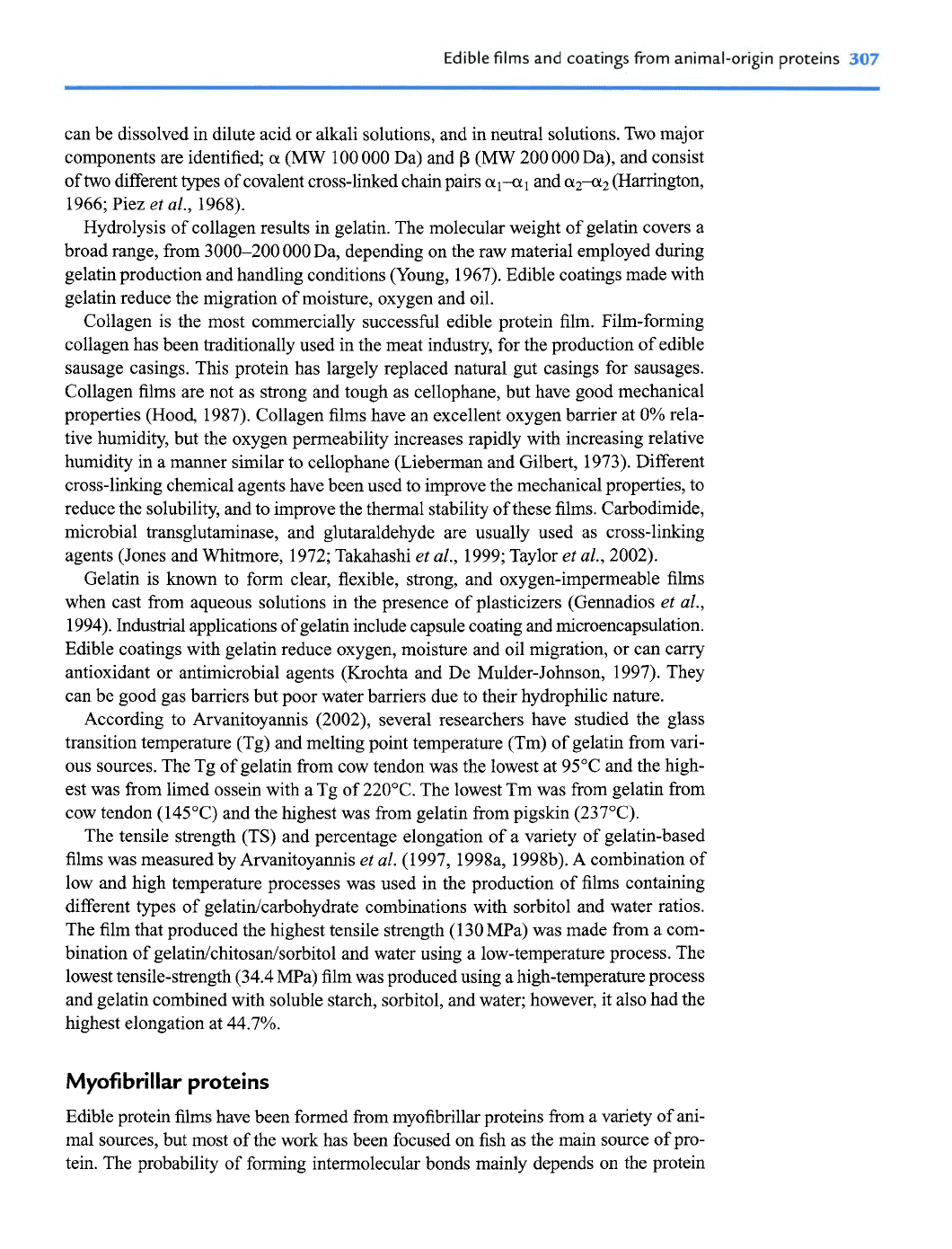 Edible films and coatings from animal-origin proteins 307

can be dissolved in dilute acid or alkali solutions, and in neutral solutions. Two major components are identified; $\alpha$ (MW 100 000 Da) and $\beta$ (MW 200 000 Da), and consist of two different types of covalent cross-linked chain pairs $\alpha_1$–$\alpha_1$ and $\alpha_2$–$\alpha_2$ (Harrington, 1966; Piez et al., 1968).

Hydrolysis of collagen results in gelatin. The molecular weight of gelatin covers a broad range, from 3000–200 000 Da, depending on the raw material employed during gelatin production and handling conditions (Young, 1967). Edible coatings made with gelatin reduce the migration of moisture, oxygen and oil.

Collagen is the most commercially successful edible protein film. Film-forming collagen has been traditionally used in the meat industry, for the production of edible sausage casings. This protein has largely replaced natural gut casings for sausages. Collagen films are not as strong and tough as cellophane, but have good mechanical properties (Hood, 1987). Collagen films have an excellent oxygen barrier at 0% relative humidity, but the oxygen permeability increases rapidly with increasing relative humidity in a manner similar to cellophane (Lieberman and Gilbert, 1973). Different cross-linking chemical agents have been used to improve the mechanical properties, to reduce the solubility, and to improve the thermal stability of these films. Carbodimide, microbial transglutaminase, and glutaraldehyde are usually used as cross-linking agents (Jones and Whitmore, 1972; Takahashi et al., 1999; Taylor et al., 2002).

Gelatin is known to form clear, flexible, strong, and oxygen-impermeable films when cast from aqueous solutions in the presence of plasticizers (Gennadios et al., 1994). Industrial applications of gelatin include capsule coating and microencapsulation. Edible coatings with gelatin reduce oxygen, moisture and oil migration, or can carry antioxidant or antimicrobial agents (Krochta and De Mulder-Johnson, 1997). They can be good gas barriers but poor water barriers due to their hydrophilic nature.

According to Arvanitoyannis (2002), several researchers have studied the glass transition temperature (Tg) and melting point temperature (Tm) of gelatin from various sources. The Tg of gelatin from cow tendon was the lowest at 95°C and the highest was from limed ossein with a Tg of 220°C. The lowest Tm was from gelatin from cow tendon (145°C) and the highest was from gelatin from pigskin (237°C).

The tensile strength (TS) and percentage elongation of a variety of gelatin-based films was measured by Arvanitoyannis et al. (1997, 1998a, 1998b). A combination of low and high temperature processes was used in the production of films containing different types of gelatin/carbohydrate combinations with sorbitol and water ratios. The film that produced the highest tensile strength (130 MPa) was made from a combination of gelatin/chitosan/sorbitol and water using a low-temperature process. The lowest tensile-strength (34.4 MPa) film was produced using a high-temperature process and gelatin combined with soluble starch, sorbitol, and water; however, it also had the highest elongation at 44.7%.

Myofibrillar proteins

Edible protein films have been formed from myofibrillar proteins from a variety of animal sources, but most of the work has been focused on fish as the main source of protein. The probability of forming intermolecular bonds mainly depends on the protein